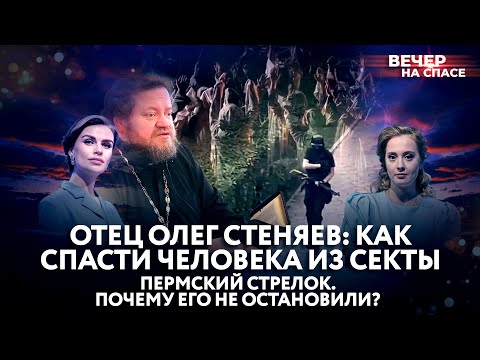 ВЕЧЕР НА СПАСЕ

ОТЕЦ ОЛЕГ СТЕНЯЕВ: КАК СПАСТИ ЧЕЛОВЕКА ИЗ СЕКТЫ

ПЕРМСКИЙ СТРЕЛОК. ПОЧЕМУ ЕГО НЕ ОСТАНОВИЛИ?